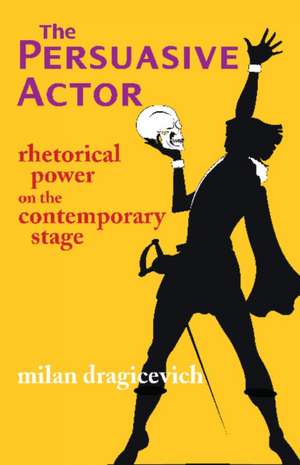 The
PERSUASIVE
ACTOR

rhetorical power on the contemporary stage

milan dragicevich